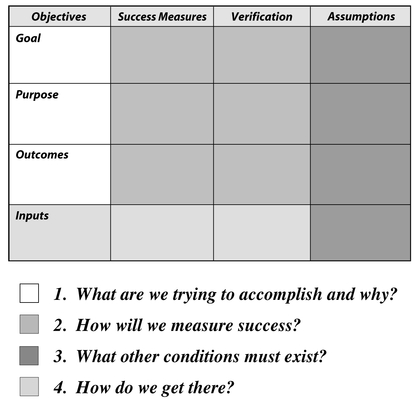 | Objectives | Success Measures | Verification | Assumptions |
|---|---|---|---|
| Goal | | | |
| Purpose | | | |
| Outcomes | | | |
| Inputs | | | |

1. What are we trying to accomplish and why?

2. How will we measure success?

3. What other conditions must exist?

4. How do we get there?